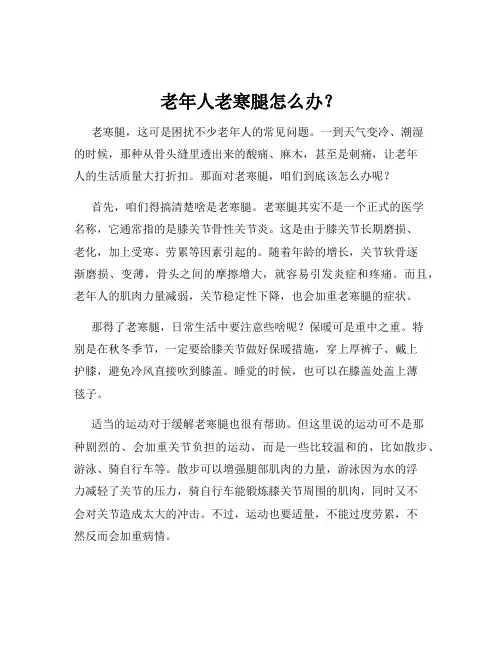 老年人老寒腿怎么办？

老寒腿，这可是困扰不少老年人的常见问题。一到天气变冷、潮湿的时候，那种从骨头缝里透出来的酸痛、麻木，甚至是刺痛，让老年人的生活质量大打折扣。那面对老寒腿，咱们到底该怎么办呢？

首先，咱们得搞清楚啥是老寒腿。老寒腿其实不是一个正式的医学名称，它通常指的是膝关节骨性关节炎。这是由于膝关节长期磨损、老化，加上受寒、劳累等因素引起的。随着年龄的增长，关节软骨逐渐磨损、变薄，骨头之间的摩擦增大，就容易引发炎症和疼痛。而且，老年人的肌肉力量减弱，关节稳定性下降，也会加重老寒腿的症状。

那得了老寒腿，日常生活中要注意些啥呢？保暖可是重中之重。特别是在秋冬季节，一定要给膝关节做好保暖措施，穿上厚裤子、戴上护膝，避免冷风直接吹到膝盖。睡觉的时候，也可以在膝盖处盖上薄毯子。

适当的运动对于缓解老寒腿也很有帮助。但这里说的运动可不是那种剧烈的、会加重关节负担的运动，而是一些比较温和的，比如散步、游泳、骑自行车等。散步可以增强腿部肌肉的力量，游泳因为水的浮力减轻了关节的压力，骑自行车能锻炼膝关节周围的肌肉，同时又不会对关节造成太大的冲击。不过，运动也要适量，不能过度劳累，不然反而会加重病情。